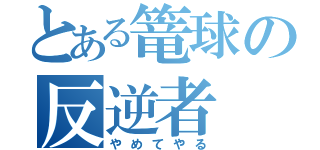 とある篭球の反逆者
やめてやる